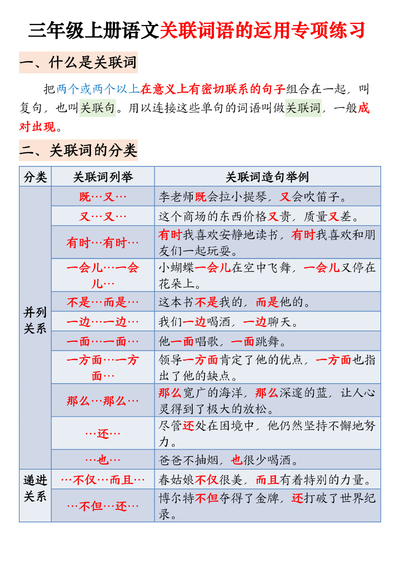 三年级上册语文关联词语的运用专项练习

一、什么是关联词

把两个或两个以上在意义上有密切联系的句子组合在一起，叫复句，也叫关联句。用以连接这些单句的词语叫做关联词，一般成对出现。

二、关联词的分类

| 分类 | 关联词列举 | 关联词造句举例 |
|---|---|---|
| 并列关系 | 既…又… | 李老师既会拉小提琴，又会吹笛子。 |
| | 又…又… | 这个商场的东西价格又贵，质量又差。 |
| | 有时…有时… | 有时我喜欢安静地读书，有时我喜欢和朋友们一起玩耍。 |
| | 一会儿…一会儿… | 小蝴蝶一会儿在空中飞舞，一会儿又停在花朵上。 |
| | 不是…而是… | 这本书不是我的，而是他的。 |
| | 一边…一边… | 我们一边喝酒，一边聊天。 |
| | 一面…一面… | 他一面唱歌，一面跳舞。 |
| | 一方面…一方面… | 领导一方面肯定了他的优点，一方面也指出了他的缺点。 |
| | 那么…那么… | 那么宽广的海洋，那么深邃的蓝，让人心灵得到了极大的放松。 |
| | …还… | 尽管还处在困境中，他仍然坚持不懈地努力。 |
| | …也… | 爸爸不抽烟，也很少喝酒。 |
| 递进关系 | …不仅…而且… | 春姑娘不仅很美，而且有着特别的力量。 |
| | …不但…还… | 博尔特不但夺得了金牌，还打破了世界纪录。 |